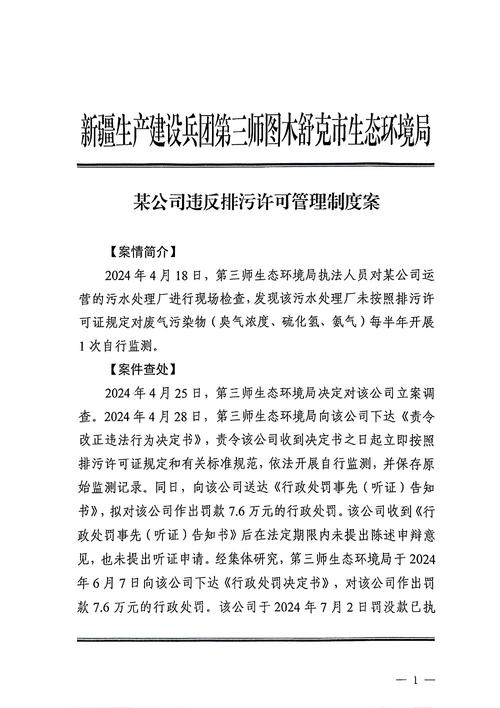 新疆生产建设兵团第三师图木舒克市生态环境局

某公司违反排污许可管理制度案

【案情简介】

2024 年 4 月 18 日，第三师生态环境局执法人员对某公司运营的污水处理厂进行现场检查，发现该污水处理厂未按照排污许可证规定对废气污染物（臭气浓度、硫化氢、氨气）每半年开展 1 次自行监测。

【案件查处】

2024 年 4 月 25 日，第三师生态环境局决定对该公司立案调查。2024 年 4 月 28 日，第三师生态环境局向该公司下达《责令改正违法行为决定书》，责令该公司收到决定书之日起立即按照排污许可证规定和有关标准规范，依法开展自行监测，并保存原始监测记录。同日，向该公司送达《行政处罚事先（听证）告知书》，拟对该公司作出罚款 7.6 万元的行政处罚。该公司收到《行政处罚事先（听证）告知书》后在法定期限内未提出陈述申辩意见，也未提出听证申请。经集体研究，第三师生态环境局于 2024 年 6 月 7 日向该公司下达《行政处罚决定书》，对该公司作出罚款 7.6 万元的行政处罚。该公司于 2024 年 7 月 2 日罚没款已执

— 1 —